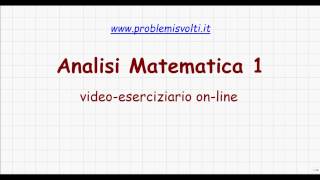 www.problemisvolti.it

Analisi Matematica 1

video-eserciziario on-line